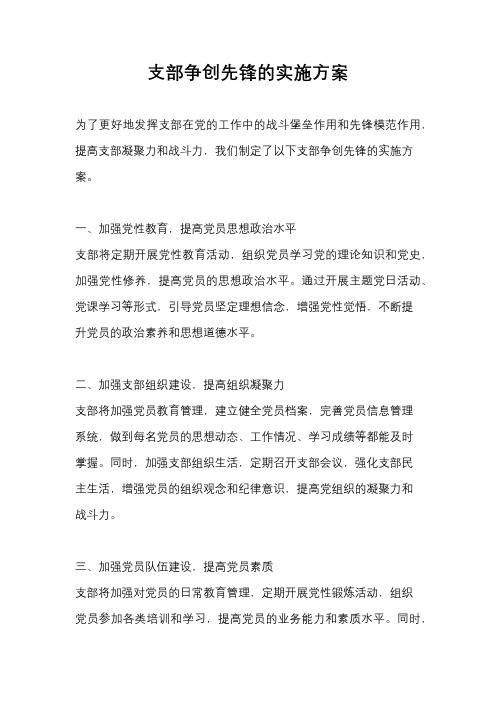 支部争创先锋的实施方案

为了更好地发挥支部在党的工作中的战斗堡垒作用和先锋模范作用，提高支部凝聚力和战斗力，我们制定了以下支部争创先锋的实施方案。

一、加强党性教育，提高党员思想政治水平
支部将定期开展党性教育活动，组织党员学习党的理论知识和党史，加强党性修养，提高党员的思想政治水平。通过开展主题党日活动、党课学习等形式，引导党员坚定理想信念，增强党性觉悟，不断提升党员的政治素养和思想道德水平。

二、加强支部组织建设，提高组织凝聚力
支部将加强党员教育管理，建立健全党员档案，完善党员信息管理系统，做到每名党员的思想动态、工作情况、学习成绩等都能及时掌握。同时，加强支部组织生活，定期召开支部会议，强化支部民主生活，增强党员的组织观念和纪律意识，提高党组织的凝聚力和战斗力。

三、加强党员队伍建设，提高党员素质
支部将加强对党员的日常教育管理，定期开展党性锻炼活动，组织党员参加各类培训和学习，提高党员的业务能力和素质水平。同时，